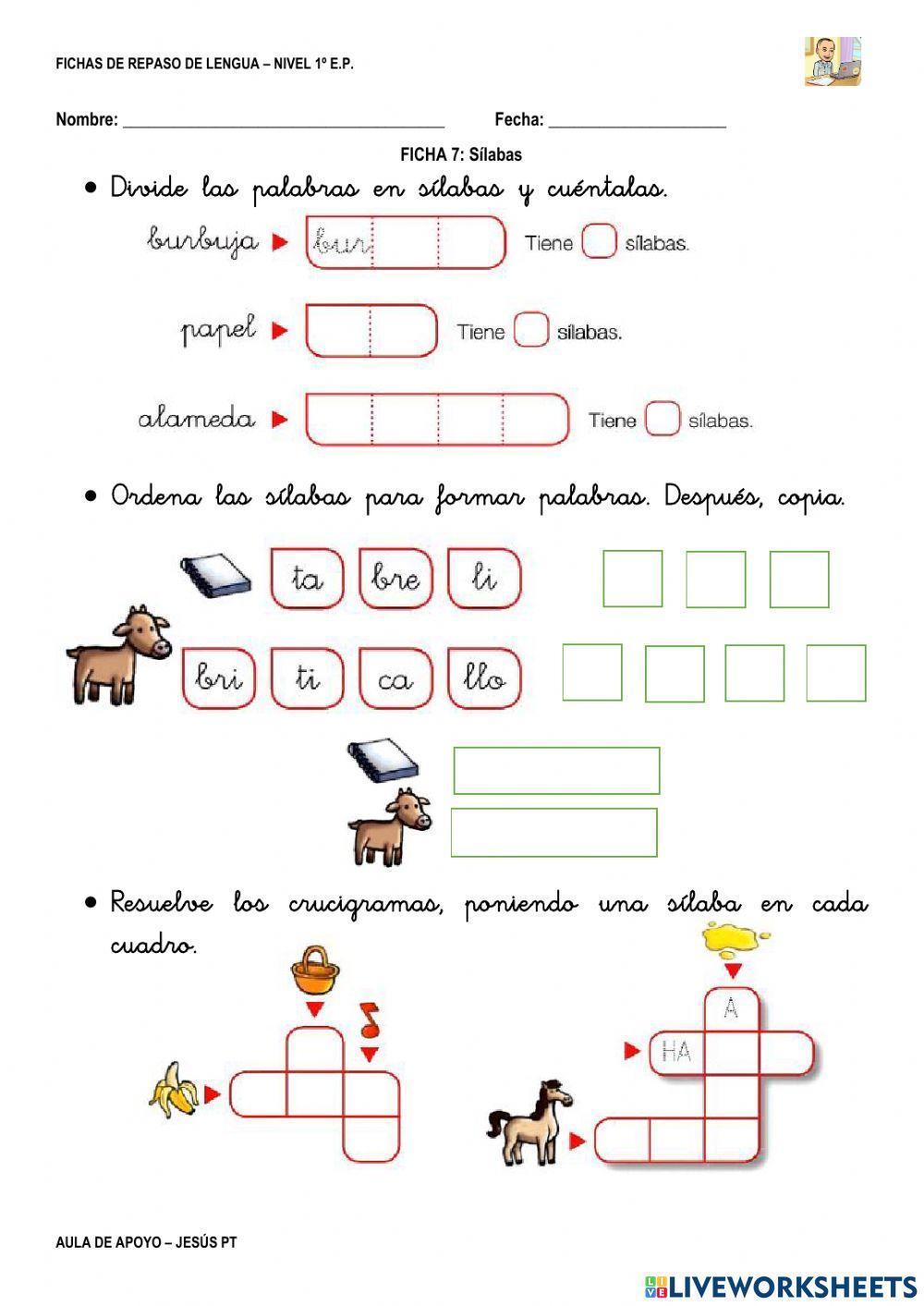 FICHAS DE REPASO DE LENGUA – NIVEL 1º E.P.

Nombre: ________________________________________ Fecha: ______________________

FICHA 7: Sílabas

• Divide las palabras en sílabas y cuéntalas.

burbuja ▶ bur Tiene sílabas.

papel ▶ Tiene sílabas.

alameda ▶ Tiene sílabas.

• Ordena las sílabas para formar palabras. Después, copia.

ta bre li

bri ti ca llo

• Resuelve los crucigramas, poniendo una sílaba en cada cuadro.

A

HA

AULA DE APOYO – JESÚS PT

LIVEWORKSHEETS